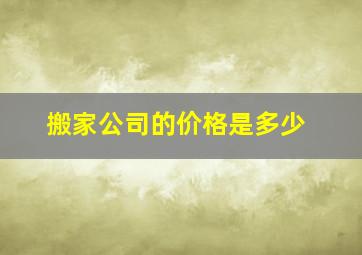 搬家公司的价格是多少